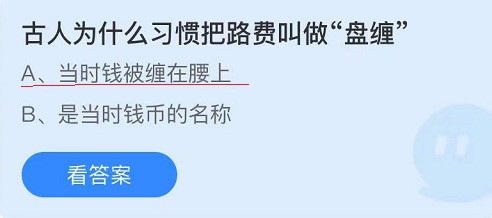 古人为什么习惯把路费叫做“盘缠”

A、当时钱被缠在腰上

B、是当时钱币的名称

看答案